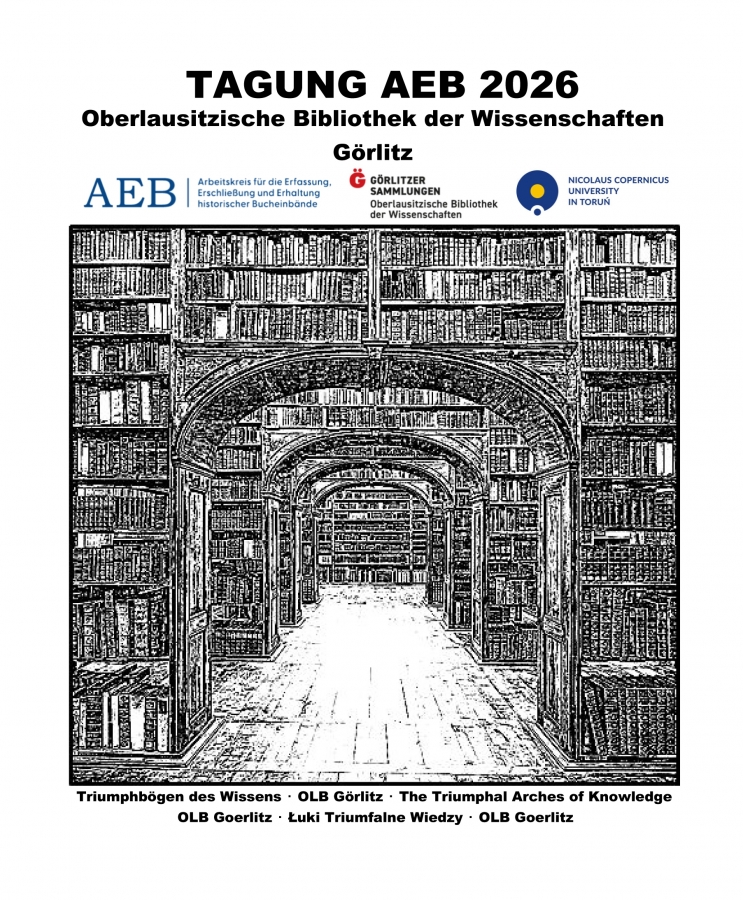 TAGUNG AEB 2026
Oberlausitzische Bibliothek der Wissenschaften
Görlitz

AEB Arbeitskreis für die Erfassung, Erschließung und Erhaltung historischer Bucheinbände

GÖRLITZER SAMMLUNGEN
Oberlausitzische Bibliothek der Wissenschaften

NICOLAUS COPERNICUS UNIVERSITY IN TORUŃ

Triumphbögen des Wissens · OLB Görlitz · The Triumphal Arches of Knowledge OLB Goerlitz · Łuki Triumfalne Wiedzy · OLB Goerlitz